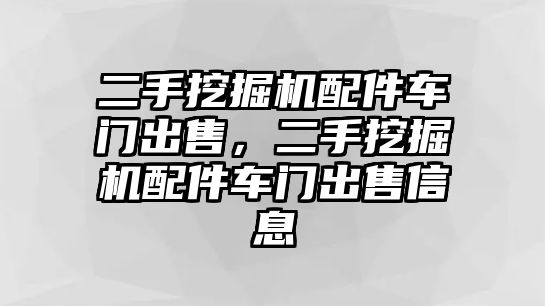 二手挖掘机配件车门出售，二手挖掘机配件车门出售信息